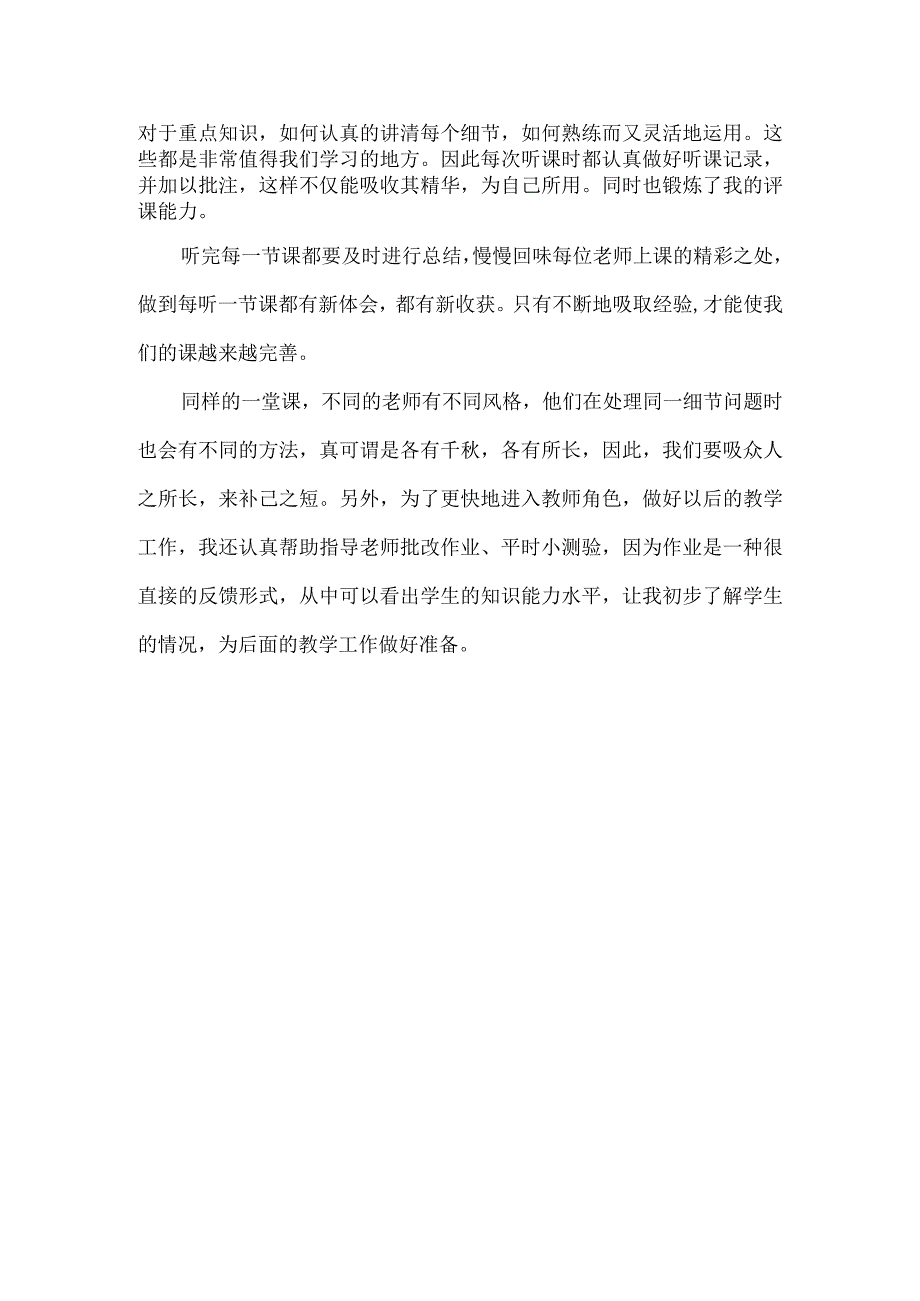 对于重点知识，如何认真的讲清每个细节，如何熟练而又灵活地运用。这些都是非常值得我们学习的地方。因此每次听课时都认真做好听课记录，并加以批注，这样不仅能吸收其精华，为自己所用。同时也锻炼了我的评课能力。

听完每一节课都要及时进行总结，慢慢回味每位老师上课的精彩之处，做到每听一节课都有新体会，都有新收获。只有不断地吸取经验，才能使我们的课越来越完善。

同样的一堂课，不同的老师有不同风格，他们在处理同一细节问题时也会有不同的方法，真可谓是各有千秋，各有所长，因此，我们要吸众人之所长，来补己之短。另外，为了更快地进入教师角色，做好以后的教学工作，我还认真帮助指导老师批改作业、平时小测验，因为作业是一种很直接的反馈形式，从中可以看出学生的知识能力水平，让我初步了解学生的情况，为后面的教学工作做好准备。